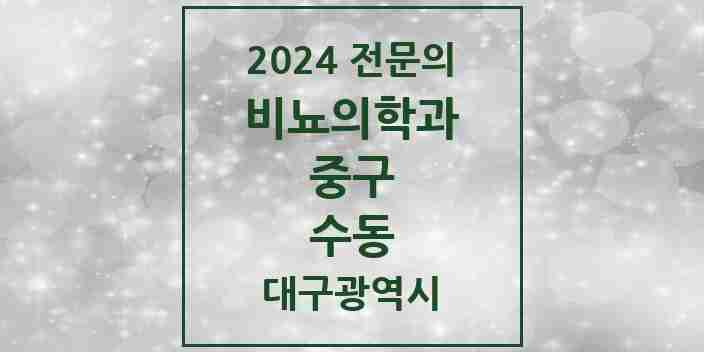 2024 전문의

비뇨의학과

중구

수동

대구광역시